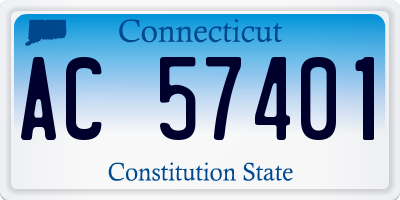 Connecticut

AC 57401

Constitution State